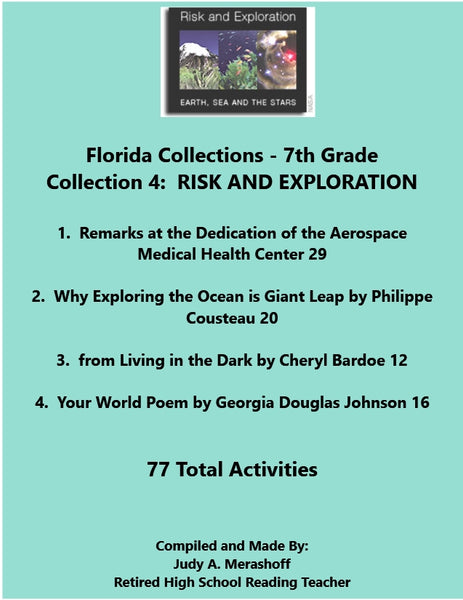 Risk and Exploration

EARTH, SEA AND THE STARS

NASA

Florida Collections - 7th Grade
Collection 4: RISK AND EXPLORATION

1. Remarks at the Dedication of the Aerospace Medical Health Center 29

2. Why Exploring the Ocean is Giant Leap by Philippe Cousteau 20

3. from Living in the Dark by Cheryl Bardoe 12

4. Your World Poem by Georgia Douglas Johnson 16

77 Total Activities

Compiled and Made By:
Judy A. Merashoff
Retired High School Reading Teacher